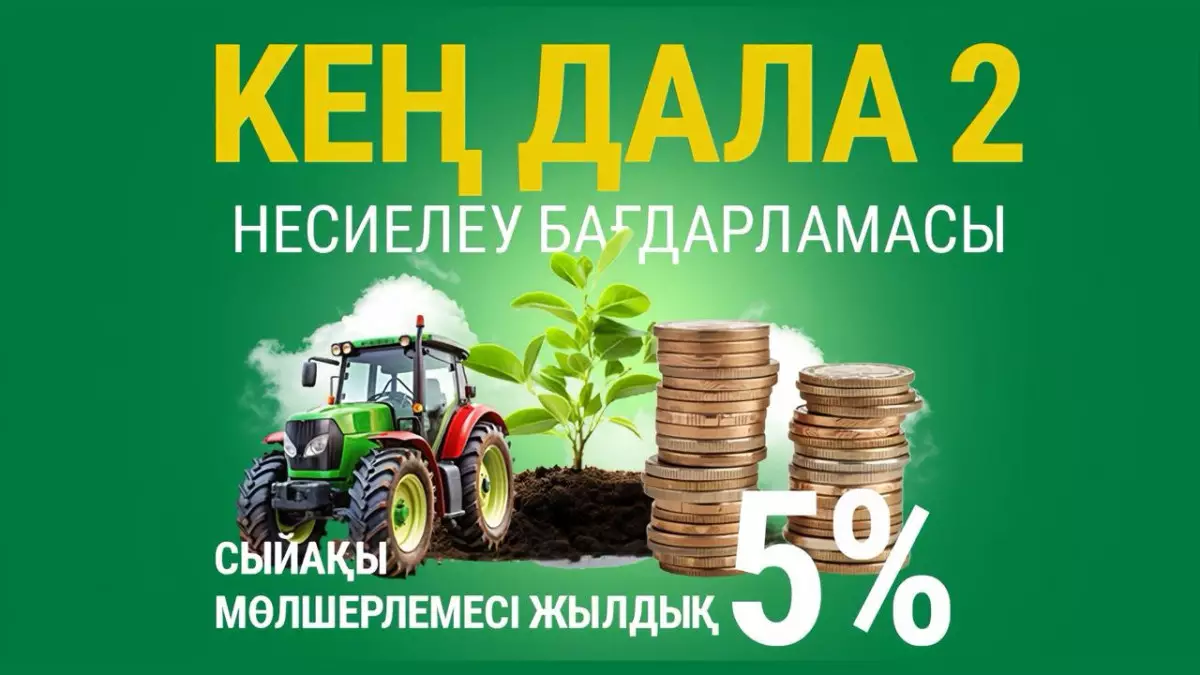 КЕҢ ДАЛА 2

НЕСИЕЛЕУ БАҒДАРЛАМАСЫ

СЫЙАҚЫ МӨЛШЕРЛЕМЕСІ ЖЫЛДЫҚ 5%